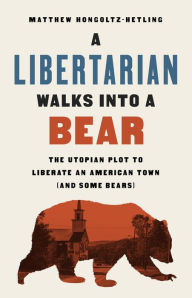 MATTHEW HONGOLTZ-HETLING

A
LIBERTARIAN
WALKS INTO A
BEAR

THE UTOPIAN PLOT TO
LIBERATE AN AMERICAN TOWN
(AND SOME BEARS)